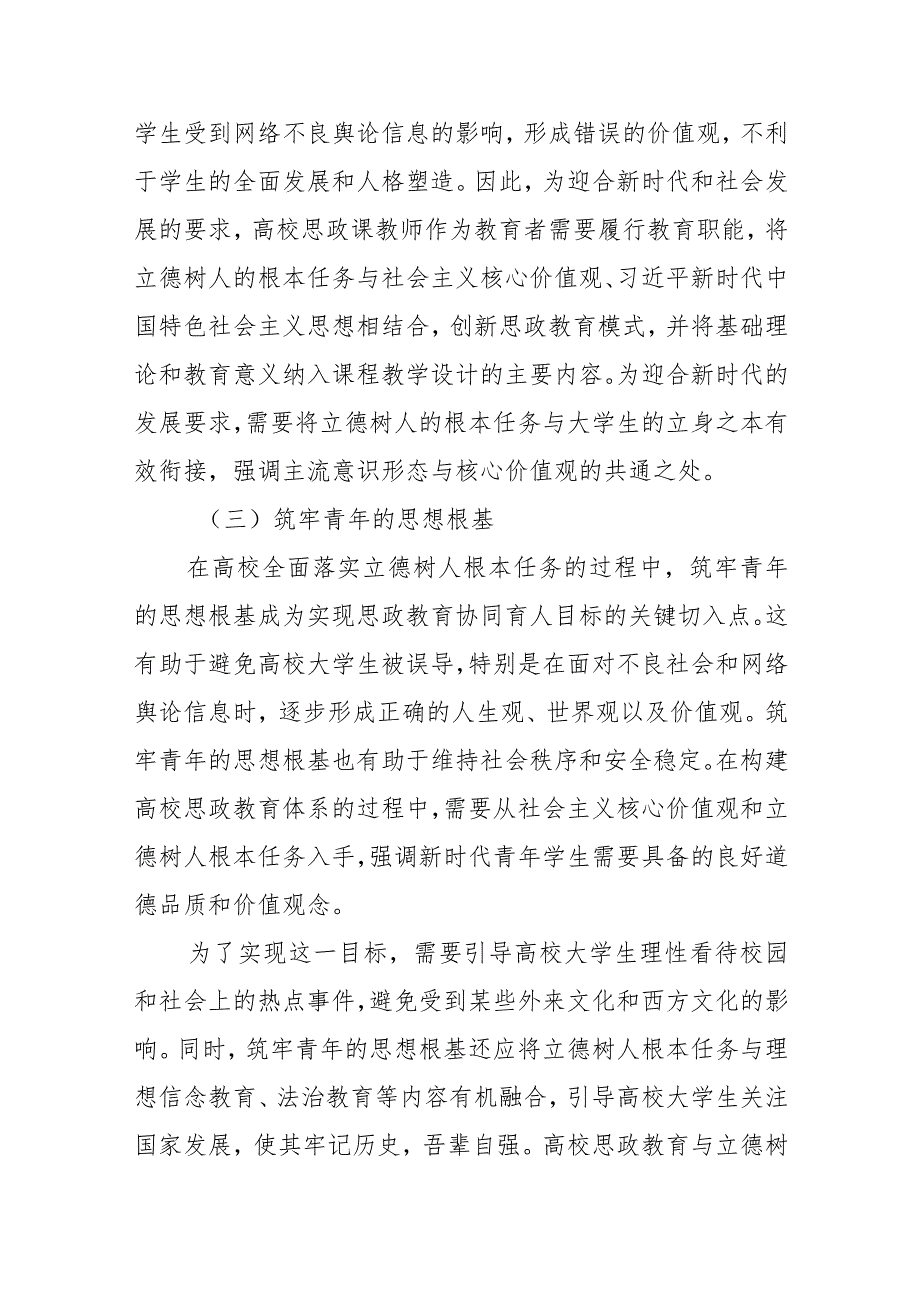 学生受到网络不良舆论信息的影响，形成错误的价值观，不利于学生的全面发展和人格塑造。因此，为迎合新时代和社会发展的要求，高校思政课教师作为教育者需要履行教育职能，将立德树人的根本任务与社会主义核心价值观、习近平新时代中国特色社会主义思想相结合，创新思政教育模式，并将基础理论和教育意义纳入课程教学设计的主要内容。为迎合新时代的发展要求，需要将立德树人的根本任务与大学生的立身之本有效衔接，强调主流意识形态与核心价值观的共通之处。

（三）筑牢青年的思想根基

在高校全面落实立德树人根本任务的过程中，筑牢青年的思想根基成为实现思政教育协同育人目标的关键切入点。这有助于避免高校大学生被误导，特别是在面对不良社会和网络舆论信息时，逐步形成正确的人生观、世界观以及价值观。筑牢青年的思想根基也有助于维持社会秩序和安全稳定。在构建高校思政教育体系的过程中，需要从社会主义核心价值观和立德树人根本任务入手，强调新时代青年学生需要具备的良好道德品质和价值观念。

为了实现这一目标，需要引导高校大学生理性看待校园和社会上的热点事件，避免受到某些外来文化和西方文化的影响。同时，筑牢青年的思想根基还应将立德树人根本任务与理想信念教育、法治教育等内容有机融合，引导高校大学生关注国家发展，使其牢记历史，吾辈自强。高校思政教育与立德树